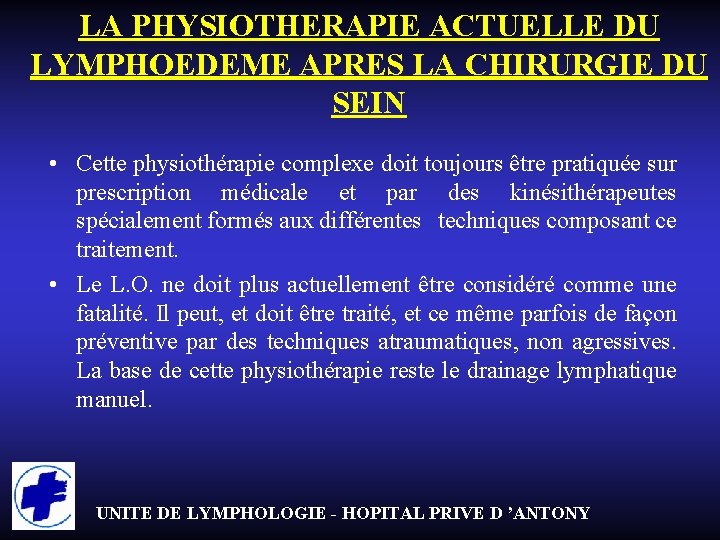 LA PHYSIOTHERAPIE ACTUELLE DU LYMPHOEDEME APRES LA CHIRURGIE DU SEIN

• Cette physiothérapie complexe doit toujours être pratiquée sur prescription médicale et par des kinésithérapeutes spécialement formés aux différentes techniques composant ce traitement.

• Le L.O. ne doit plus actuellement être considéré comme une fatalité. Il peut, et doit être traité, et ce même parfois de façon préventive par des techniques atraumatiques, non agressives. La base de cette physiothérapie reste le drainage lymphatique manuel.

UNITE DE LYMPHOLOGIE - HOPITAL PRIVE D 'ANTONY